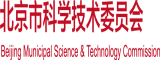 北京市科学技术委员会

Beijing Municipal Science & Technology Commission